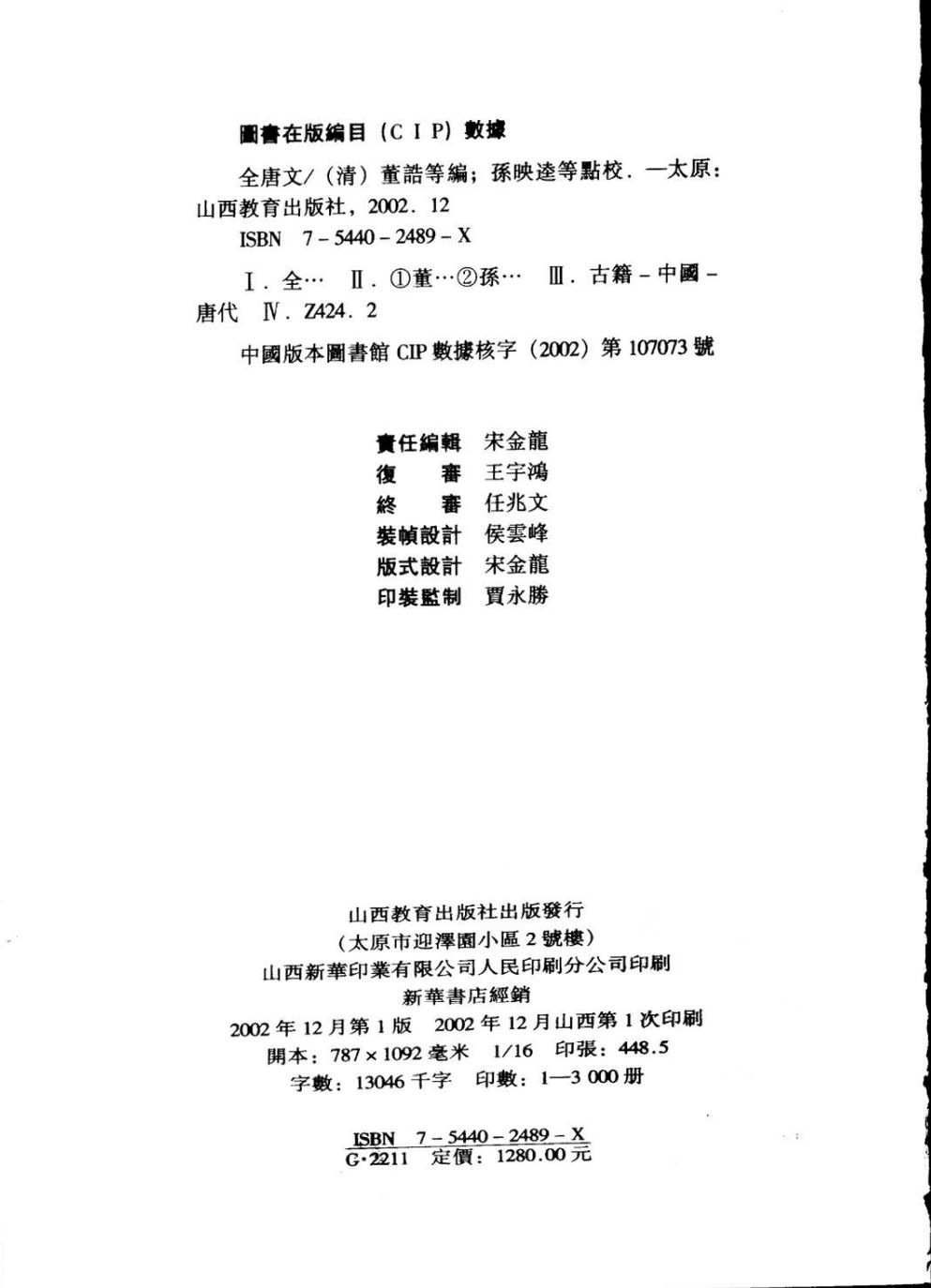 圖書在版編目（CIP）數據

全唐文/（清）董誥等編；孫映逵等點校．—太原：山西教育出版社，2002．12

ISBN 7－5440－2489－X

Ⅰ．全… Ⅱ．①董…②孫… Ⅲ．古籍－中國－唐代 Ⅳ．Z424．2

中國版本圖書館 CIP 數據核字（2002）第 107073 號

責任編輯 宋金龍
復 審 王宇鴻
終 審 任兆文
裝幀設計 侯雲峰
版式設計 宋金龍
印裝監制 賈永勝

山西教育出版社出版發行
（太原市迎澤園小區 2 號樓）
山西新華印業有限公司人民印刷分公司印刷
新華書店經銷
2002 年 12 月第 1 版 2002 年 12 月山西第 1 次印刷
開本：787×1092 毫米 1/16 印張：448.5
字數：13046 千字 印數：1—3 000 册

ISBN 7－5440－2489－X
G·2211 定價：1280.00 元